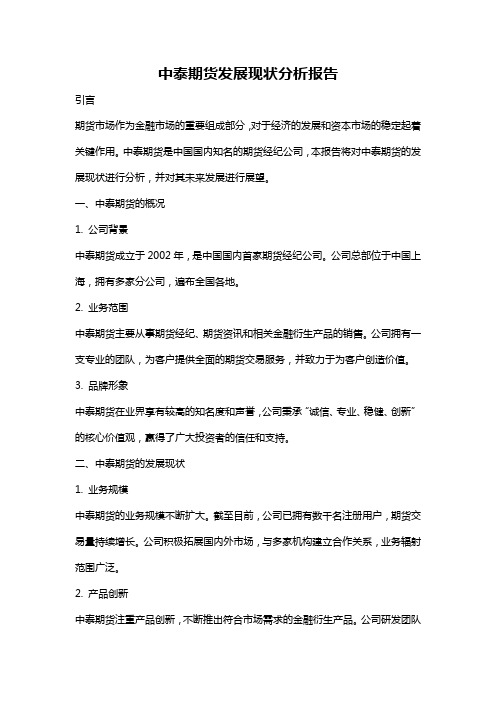 中泰期货发展现状分析报告

引言

期货市场作为金融市场的重要组成部分，对于经济的发展和资本市场的稳定起着关键作用。中泰期货是中国国内知名的期货经纪公司，本报告将对中泰期货的发展现状进行分析，并对其未来发展进行展望。

一、中泰期货的概况

1. 公司背景

中泰期货成立于 2002 年，是中国国内首家期货经纪公司。公司总部位于中国上海，拥有多家分公司，遍布全国各地。

2. 业务范围

中泰期货主要从事期货经纪、期货资讯和相关金融衍生产品的销售。公司拥有一支专业的团队，为客户提供全面的期货交易服务，并致力于为客户创造价值。

3. 品牌形象

中泰期货在业界享有较高的知名度和声誉，公司秉承“诚信、专业、稳健、创新”的核心价值观，赢得了广大投资者的信任和支持。

二、中泰期货的发展现状

1. 业务规模

中泰期货的业务规模不断扩大。截至目前，公司已拥有数千名注册用户，期货交易量持续增长。公司积极拓展国内外市场，与多家机构建立合作关系，业务辐射范围广泛。

2. 产品创新

中泰期货注重产品创新，不断推出符合市场需求的金融衍生产品。公司研发团队